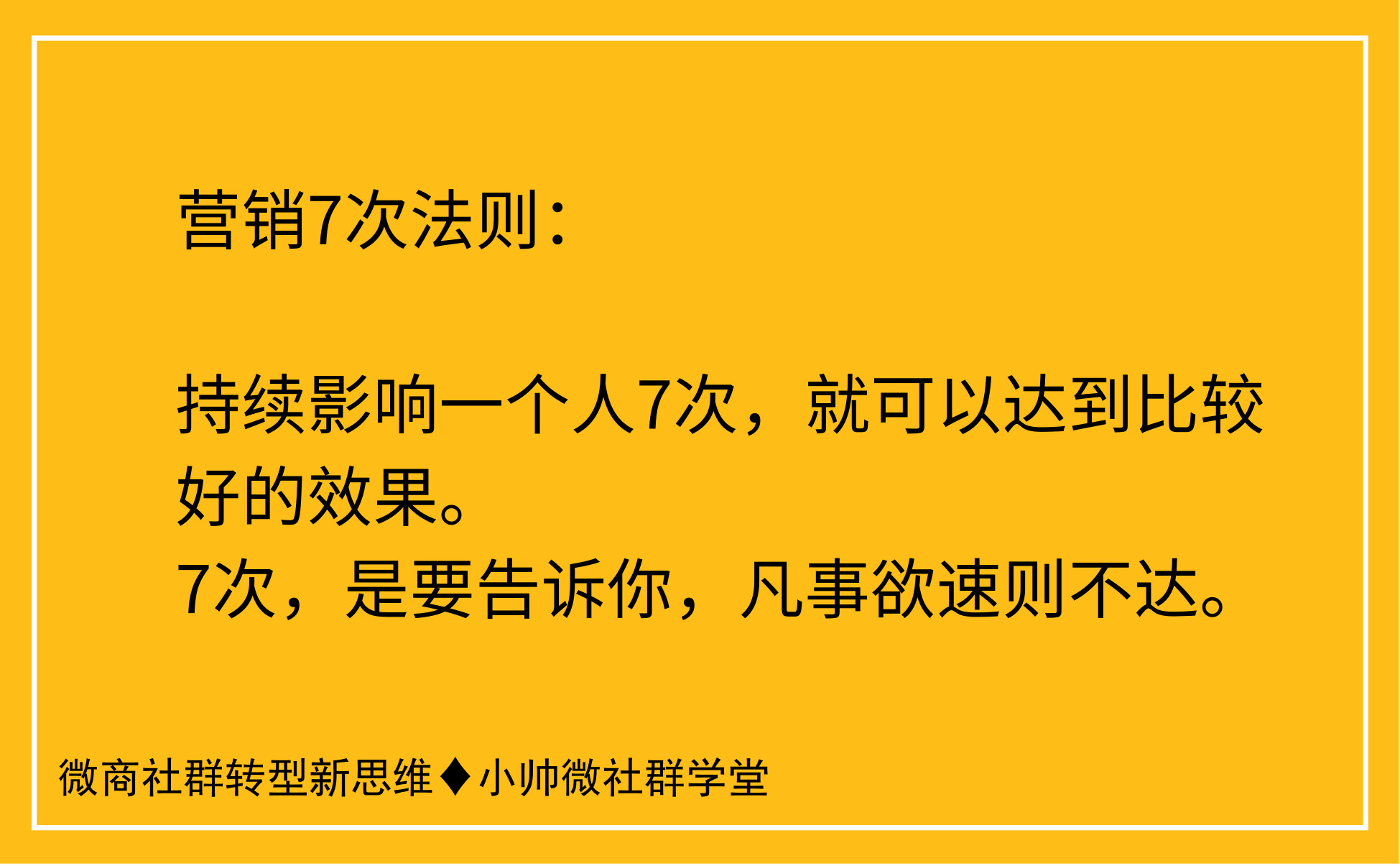 营销7次法则：

持续影响一个人7次，就可以达到比较好的效果。
7次，是要告诉你，凡事欲速则不达。

微商社群转型新思维♦小帅微社群学堂